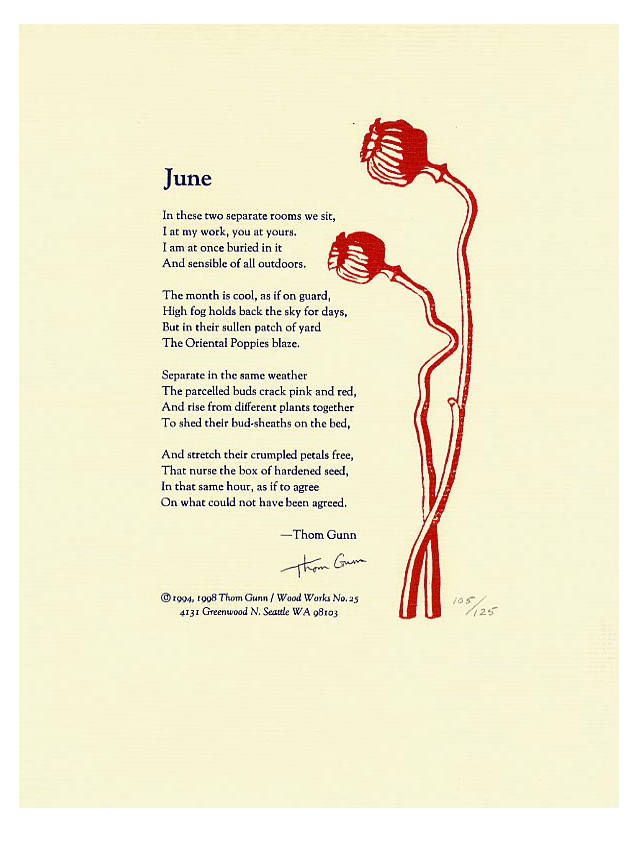 June

In these two separate rooms we sit,
I at my work, you at yours.
I am at once buried in it
And sensible of all outdoors.

The month is cool, as if on guard,
High fog holds back the sky for days,
But in their sullen patch of yard
The Oriental Poppies blaze.

Separate in the same weather
The parcelled buds crack pink and red,
And rise from different plants together
To shed their bud-sheaths on the bed,

And stretch their crumpled petals free,
That nurse the box of hardened seed,
In that same hour, as if to agree
On what could not have been agreed.

—Thom Gunn

Thom Gunn

© 1994, 1998 Thom Gunn / Wood Works No. 25
4131 Greenwood N. Seattle WA 98103

105/125